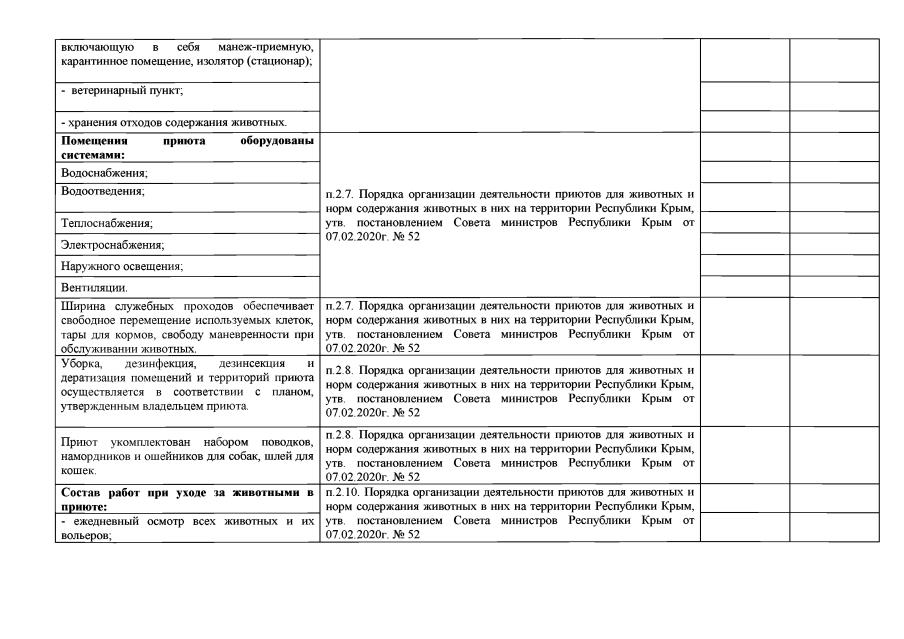 | | | | |
|---|---|---|---|
| включающую в себя манеж-приемную, карантинное помещение, изолятор (стационар); | | | |
| - ветеринарный пункт; | | | |
| - хранения отходов содержания животных. | | | |
| **Помещения приюта оборудованы системами:** | п.2.7. Порядка организации деятельности приютов для животных и норм содержания животных в них на территории Республики Крым, утв. постановлением Совета министров Республики Крым от 07.02.2020г. № 52 | | |
| Водоснабжения; | | | |
| Водоотведения; | | | |
| Теплоснабжения; | | | |
| Электроснабжения; | | | |
| Наружного освещения; | | | |
| Вентиляции. | | | |
| Ширина служебных проходов обеспечивает свободное перемещение используемых клеток, тары для кормов, свободу маневренности при обслуживании животных. | п.2.7. Порядка организации деятельности приютов для животных и норм содержания животных в них на территории Республики Крым, утв. постановлением Совета министров Республики Крым от 07.02.2020г. № 52 | | |
| Уборка, дезинфекция, дезинсекция и дератизация помещений и территорий приюта осуществляется в соответствии с планом, утвержденным владельцем приюта. | п.2.8. Порядка организации деятельности приютов для животных и норм содержания животных в них на территории Республики Крым, утв. постановлением Совета министров Республики Крым от 07.02.2020г. № 52 | | |
| Приют укомплектован набором поводков, намордников и ошейников для собак, шлей для кошек. | п.2.8. Порядка организации деятельности приютов для животных и норм содержания животных в них на территории Республики Крым, утв. постановлением Совета министров Республики Крым от 07.02.2020г. № 52 | | |
| **Состав работ при уходе за животными в приюте:** | п.2.10. Порядка организации деятельности приютов для животных и норм содержания животных в них на территории Республики Крым, утв. постановлением Совета министров Республики Крым от 07.02.2020г. № 52 | | |
| - ежедневный осмотр всех животных и их вольеров; | | | |